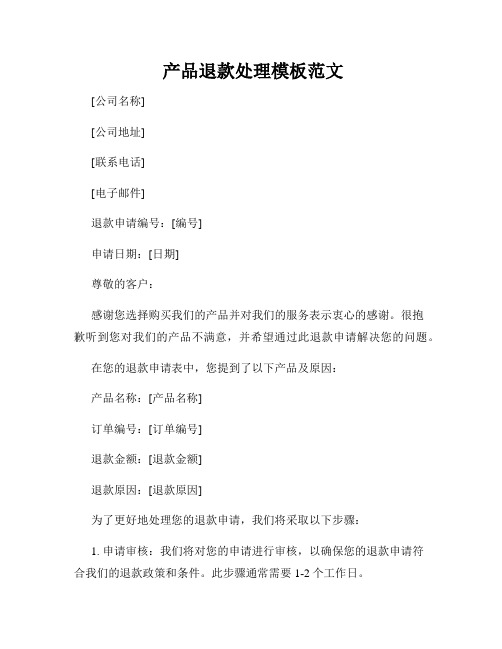 产品退款处理模板范文

[公司名称]

[公司地址]

[联系电话]

[电子邮件]

退款申请编号：[编号]

申请日期：[日期]

尊敬的客户：

感谢您选择购买我们的产品并对我们的服务表示衷心的感谢。很抱歉听到您对我们的产品不满意，并希望通过此退款申请解决您的问题。

在您的退款申请表中，您提到了以下产品及原因：

产品名称：[产品名称]

订单编号：[订单编号]

退款金额：[退款金额]

退款原因：[退款原因]

为了更好地处理您的退款申请，我们将采取以下步骤：

1. 申请审核：我们将对您的申请进行审核，以确保您的退款申请符合我们的退款政策和条件。此步骤通常需要 1-2 个工作日。